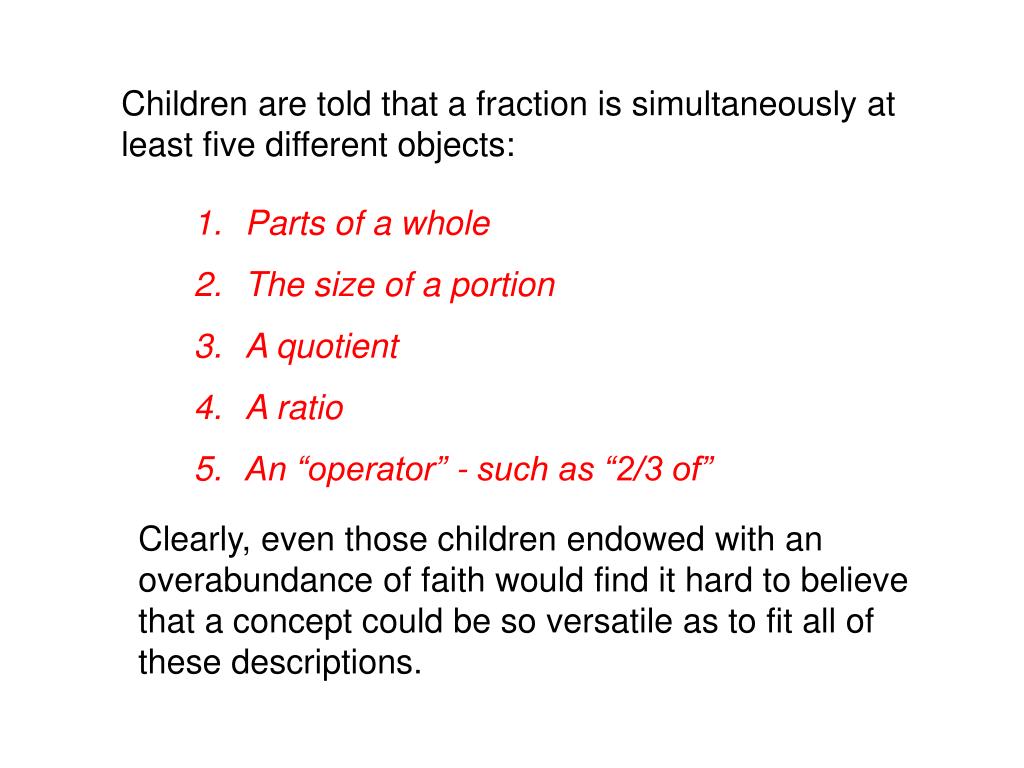 Children are told that a fraction is simultaneously at least five different objects:

1. Parts of a whole
2. The size of a portion
3. A quotient
4. A ratio
5. An “operator” - such as “2/3 of”

Clearly, even those children endowed with an overabundance of faith would find it hard to believe that a concept could be so versatile as to fit all of these descriptions.